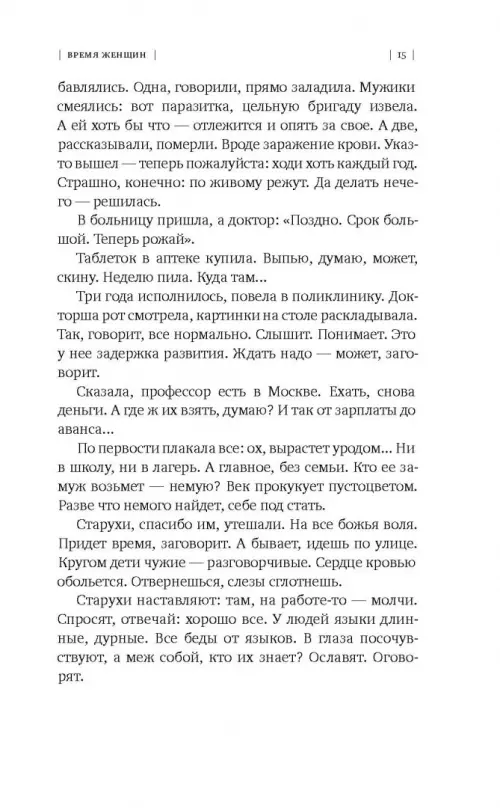 | ВРЕМЯ ЖЕНЩИН | | 15 |

бавлялись. Одна, говорили, прямо заладила. Мужики смеялись: вот паразитка, цельную бригаду извела. А ей хоть бы что — отлежится и опять за свое. А две, рассказывали, померли. Вроде заражение крови. Указ-то вышел — теперь пожалуйста: ходи хоть каждый год. Страшно, конечно: по живому режут. Да делать нечего — решилась.

В больницу пришла, а доктор: «Поздно. Срок большой. Теперь рожай».

Таблеток в аптеке купила. Выпью, думаю, может, скину. Неделю пила. Куда там...

Три года исполнилось, повела в поликлинику. Докторша рот смотрела, картинки на столе раскладывала. Так, говорит, все нормально. Слышит. Понимает. Это у нее задержка развития. Ждать надо — может, заговорит.

Сказала, профессор есть в Москве. Ехать, снова деньги. А где ж их взять, думаю? И так от зарплаты до аванса...

По первости плакала все: ох, вырастет уродом... Ни в школу, ни в лагерь. А главное, без семьи. Кто ее замуж возьмет — немую? Век прокукует пустоцветом. Разве что немого найдет, себе под стать.

Старухи, спасибо им, утешали. На все божья воля. Придет время, заговорит. А бывает, идешь по улице. Кругом дети чужие — разговорчивые. Сердце кровью обольется. Отвернешься, слезы сглотнешь.

Старухи наставляют: там, на работе-то — молчи. Спросят, отвечай: хорошо все. У людей языки длинные, дурные. Все беды от языков. В глаза посочувствуют, а меж собой, кто их знает? Ославят. Оговорят.